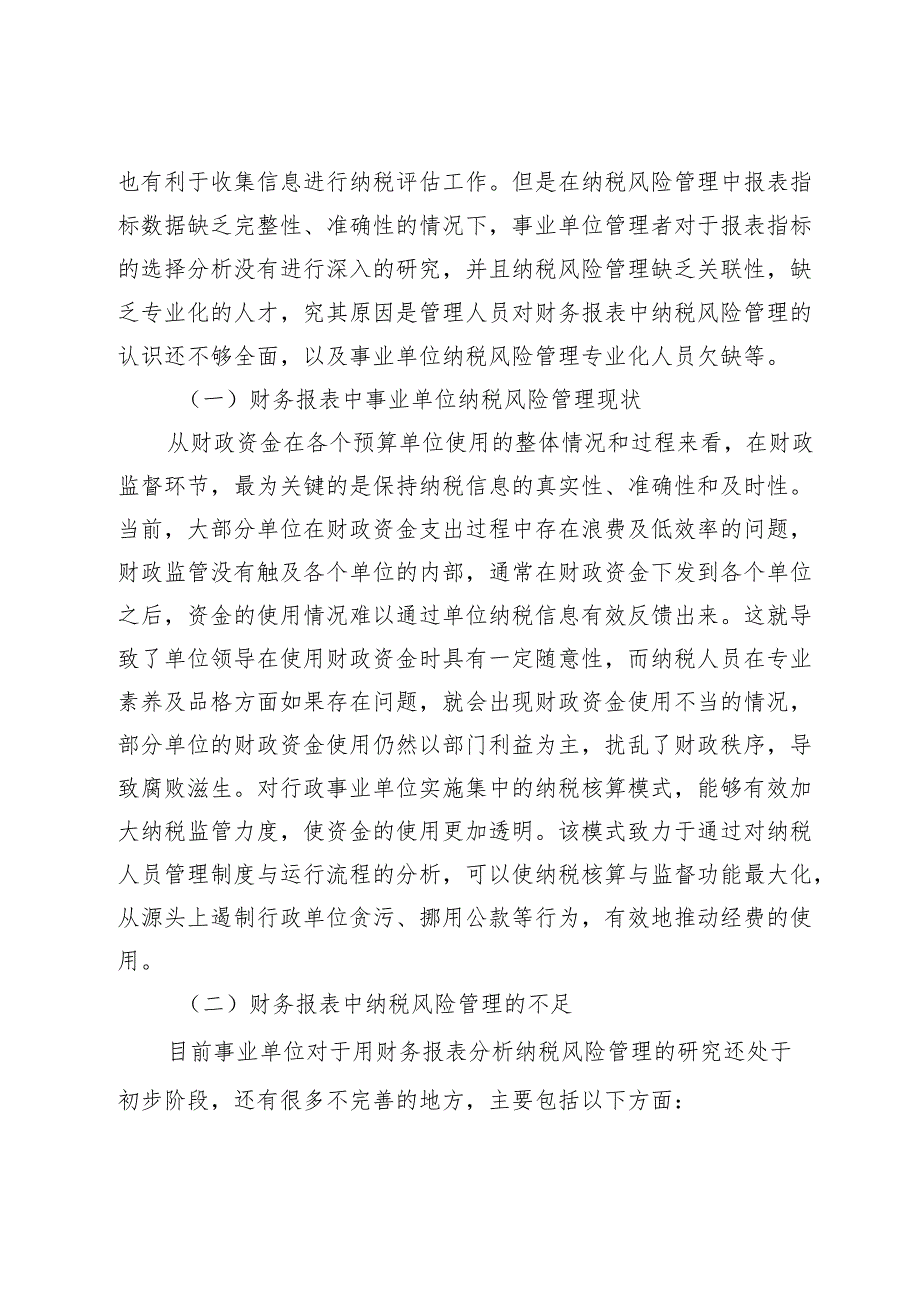 也有利于收集信息进行纳税评估工作。但是在纳税风险管理中报表指标数据缺乏完整性、准确性的情况下，事业单位管理者对于报表指标的选择分析没有进行深入的研究，并且纳税风险管理缺乏关联性，缺乏专业化的人才，究其原因是管理人员对财务报表中纳税风险管理的认识还不够全面，以及事业单位纳税风险管理专业化人员欠缺等。

（一）财务报表中事业单位纳税风险管理现状

从财政资金在各个预算单位使用的整体情况和过程来看，在财政监督环节，最为关键的是保持纳税信息的真实性、准确性和及时性。当前，大部分单位在财政资金支出过程中存在浪费及低效率的问题，财政监管没有触及各个单位的内部，通常在财政资金下发到各个单位之后，资金的使用情况难以通过单位纳税信息有效反馈出来。这就导致了单位领导在使用财政资金时具有一定随意性，而纳税人员在专业素养及品格方面如果存在问题，就会出现财政资金使用不当的情况，部分单位的财政资金使用仍然以部门利益为主，扰乱了财政秩序，导致腐败滋生。对行政事业单位实施集中的纳税核算模式，能够有效加大纳税监管力度，使资金的使用更加透明。该模式致力于通过对纳税人员管理制度与运行流程的分析，可以使纳税核算与监督功能最大化，从源头上遏制行政单位贪污、挪用公款等行为，有效地推动经费的使用。

（二）财务报表中纳税风险管理的不足

目前事业单位对于用财务报表分析纳税风险管理的研究还处于初步阶段，还有很多不完善的地方，主要包括以下方面：